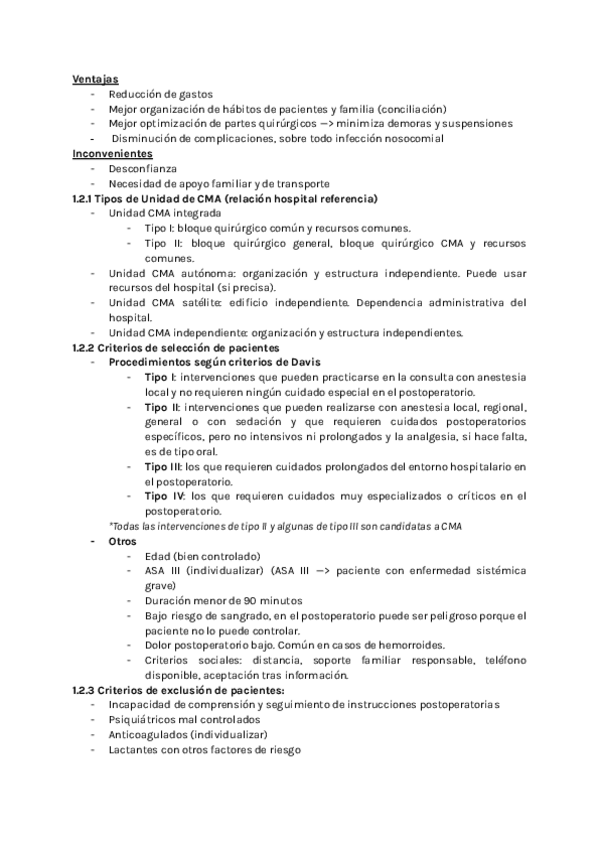 Ventajas
- Reducción de gastos
- Mejor organización de hábitos de pacientes y familia (conciliación)
- Mejor optimización de partes quirúrgicos —> minimiza demoras y suspensiones
- Disminución de complicaciones, sobre todo infección nosocomial
Inconvenientes
- Desconfianza
- Necesidad de apoyo familiar y de transporte
1.2.1 Tipos de Unidad de CMA (relación hospital referencia)
- Unidad CMA integrada
  - Tipo I: bloque quirúrgico común y recursos comunes.
  - Tipo II: bloque quirúrgico general, bloque quirúrgico CMA y recursos comunes.
- Unidad CMA autónoma: organización y estructura independiente. Puede usar recursos del hospital (si precisa).
- Unidad CMA satélite: edificio independiente. Dependencia administrativa del hospital.
- Unidad CMA independiente: organización y estructura independientes.
1.2.2 Criterios de selección de pacientes
- Procedimientos según criterios de Davis
  - Tipo I: intervenciones que pueden practicarse en la consulta con anestesia local y no requieren ningún cuidado especial en el postoperatorio.
  - Tipo II: intervenciones que pueden realizarse con anestesia local, regional, general o con sedación y que requieren cuidados postoperatorios específicos, pero no intensivos ni prolongados y la analgesia, si hace falta, es de tipo oral.
  - Tipo III: los que requieren cuidados prolongados del entorno hospitalario en el postoperatorio.
  - Tipo IV: los que requieren cuidados muy especializados o críticos en el postoperatorio.
*Todas las intervenciones de tipo II y algunas de tipo III son candidatas a CMA
- Otros
  - Edad (bien controlado)
  - ASA III (individualizar) (ASA III —> paciente con enfermedad sistémica grave)
  - Duración menor de 90 minutos
  - Bajo riesgo de sangrado, en el postoperatorio puede ser peligroso porque el paciente no lo puede controlar.
  - Dolor postoperatorio bajo. Común en casos de hemorroides.
  - Criterios sociales: distancia, soporte familiar responsable, teléfono disponible, aceptación tras información.
1.2.3 Criterios de exclusión de pacientes:
- Incapacidad de comprensión y seguimiento de instrucciones postoperatorias
- Psiquiátricos mal controlados
- Anticoagulados (individualizar)
- Lactantes con otros factores de riesgo